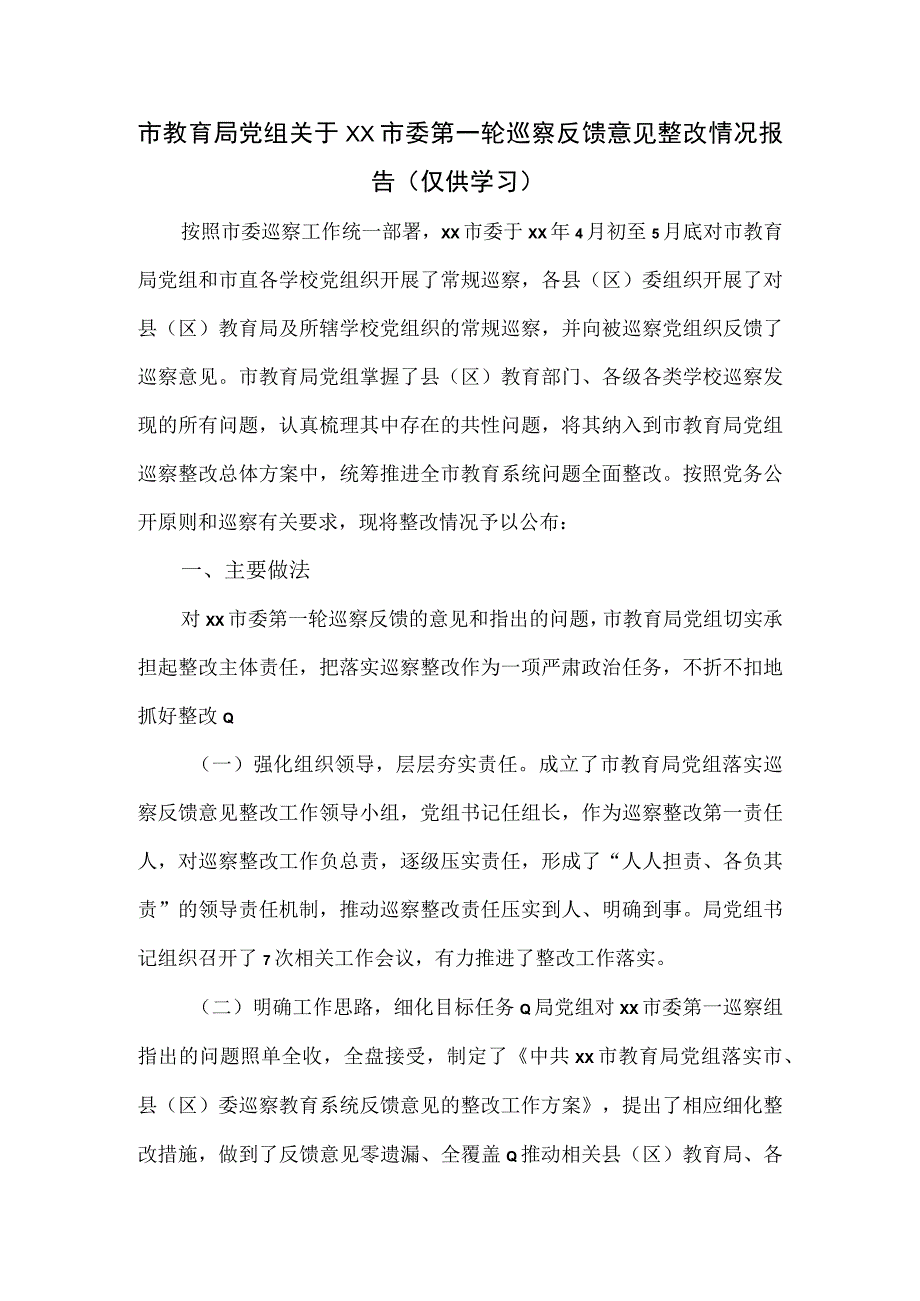 市教育局党组关于XX市委第一轮巡察反馈意见整改情况报告（仅供学习）

按照市委巡察工作统一部署，xx市委于xx年4月初至5月底对市教育局党组和市直各学校党组织开展了常规巡察，各县（区）委组织开展了对县（区）教育局及所辖学校党组织的常规巡察，并向被巡察党组织反馈了巡察意见。市教育局党组掌握了县（区）教育部门、各级各类学校巡察发现的所有问题，认真梳理其中存在的共性问题，将其纳入到市教育局党组巡察整改总体方案中，统筹推进全市教育系统问题全面整改。按照党务公开原则和巡察有关要求，现将整改情况予以公布：

一、主要做法

对xx市委第一轮巡察反馈的意见和指出的问题，市教育局党组切实承担起整改主体责任，把落实巡察整改作为一项严肃政治任务，不折不扣地抓好整改Q

（一）强化组织领导，层层夯实责任。成立了市教育局党组落实巡察反馈意见整改工作领导小组，党组书记任组长，作为巡察整改第一责任人，对巡察整改工作负总责，逐级压实责任，形成了“人人担责、各负其责”的领导责任机制，推动巡察整改责任压实到人、明确到事。局党组书记组织召开了7次相关工作会议，有力推进了整改工作落实。

（二）明确工作思路，细化目标任务Q局党组对xx市委第一巡察组指出的问题照单全收，全盘接受，制定了《中共xx市教育局党组落实市、县（区）委巡察教育系统反馈意见的整改工作方案》，提出了相应细化整改措施，做到了反馈意见零遗漏、全覆盖Q推动相关县（区）教育局、各